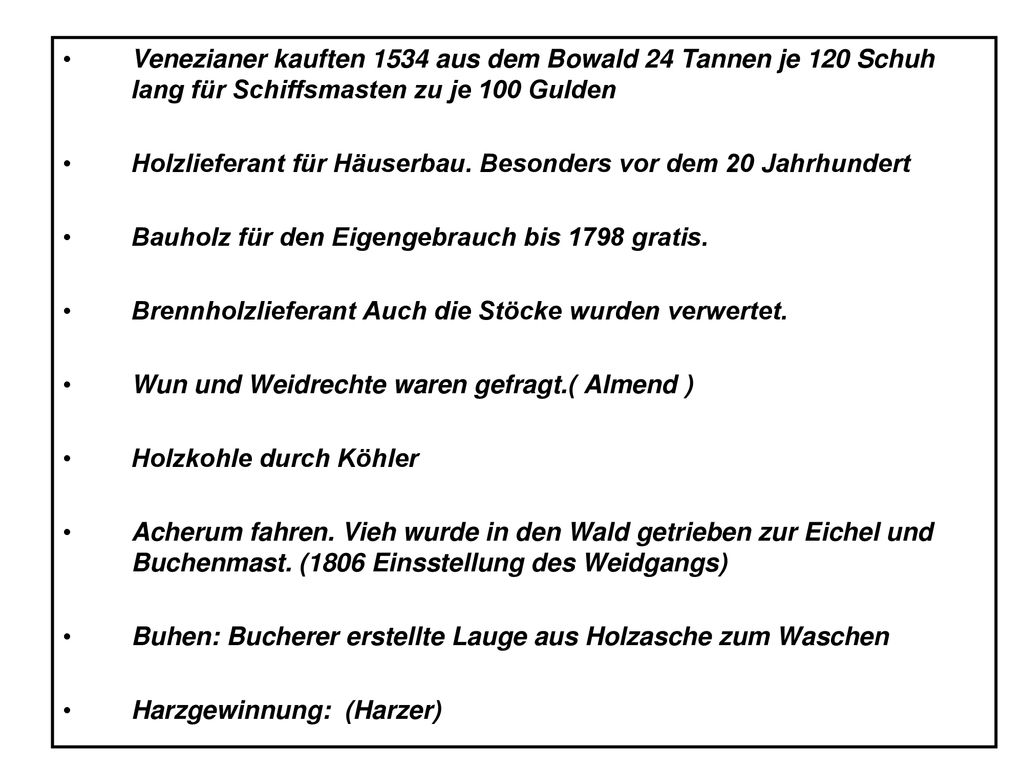 • Venezianer kauften 1534 aus dem Bowald 24 Tannen je 120 Schuh lang für Schiffsmasten zu je 100 Gulden

• Holzlieferant für Häuserbau. Besonders vor dem 20 Jahrhundert

• Bauholz für den Eigengebrauch bis 1798 gratis.

• Brennholzlieferant Auch die Stöcke wurden verwertet.

• Wun und Weidrechte waren gefragt.( Almend )

• Holzkohle durch Köhler

• Acherum fahren. Vieh wurde in den Wald getrieben zur Eichel und Buchenmast. (1806 Einsstellung des Weidgangs)

• Buhen: Bucherer erstellte Lauge aus Holzasche zum Waschen

• Harzgewinnung: (Harzer)